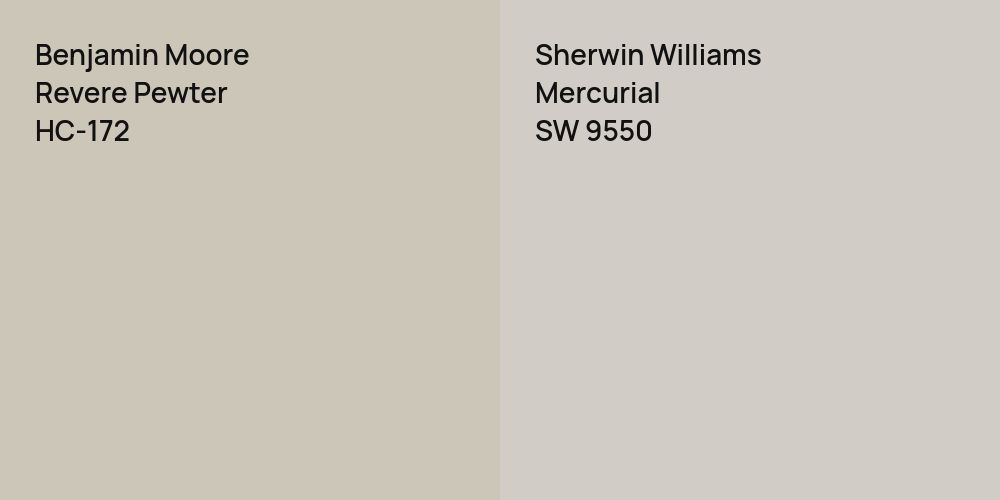 Benjamin Moore
Revere Pewter
HC-172

Sherwin Williams
Mercurial
SW 9550